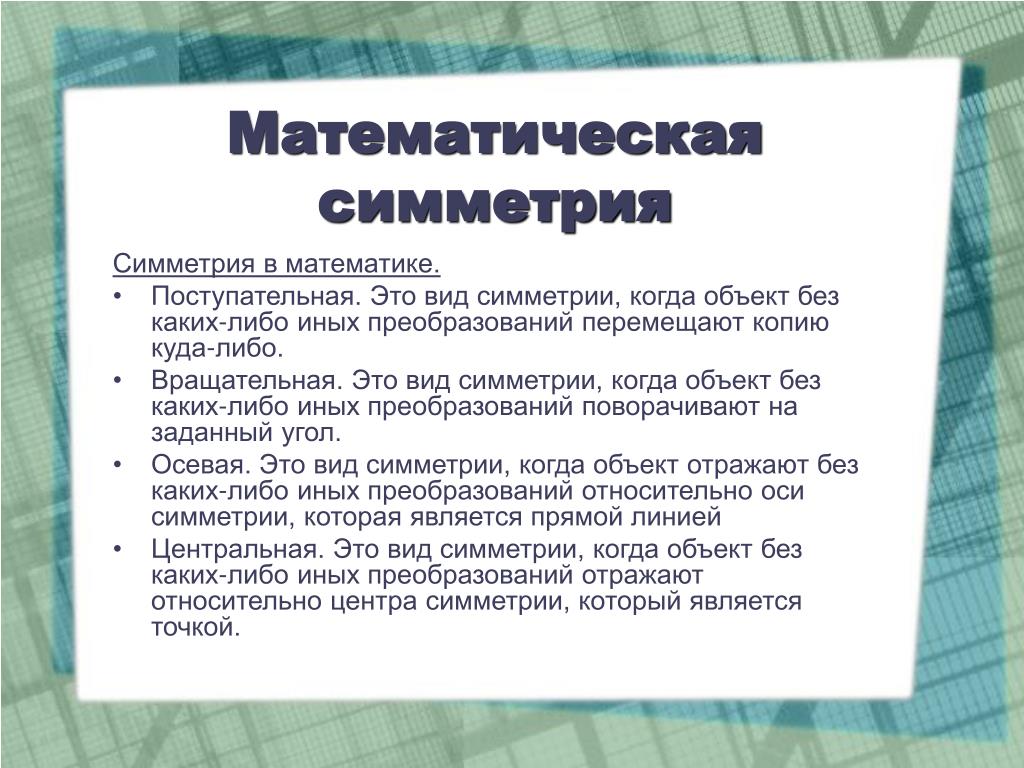 Математическая симметрия

Симметрия в математике.

• Поступательная. Это вид симметрии, когда объект без каких-либо иных преобразований перемещают копию куда-либо.
• Вращательная. Это вид симметрии, когда объект без каких-либо иных преобразований поворачивают на заданный угол.
• Осевая. Это вид симметрии, когда объект отражают без каких-либо иных преобразований относительно оси симметрии, которая является прямой линией
• Центральная. Это вид симметрии, когда объект без каких-либо иных преобразований отражают относительно центра симметрии, который является точкой.